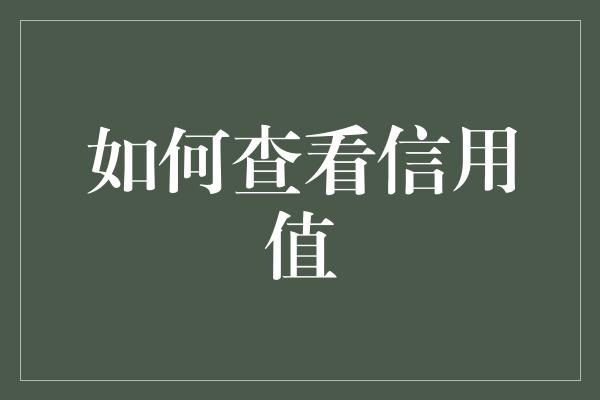 如何查看信用值